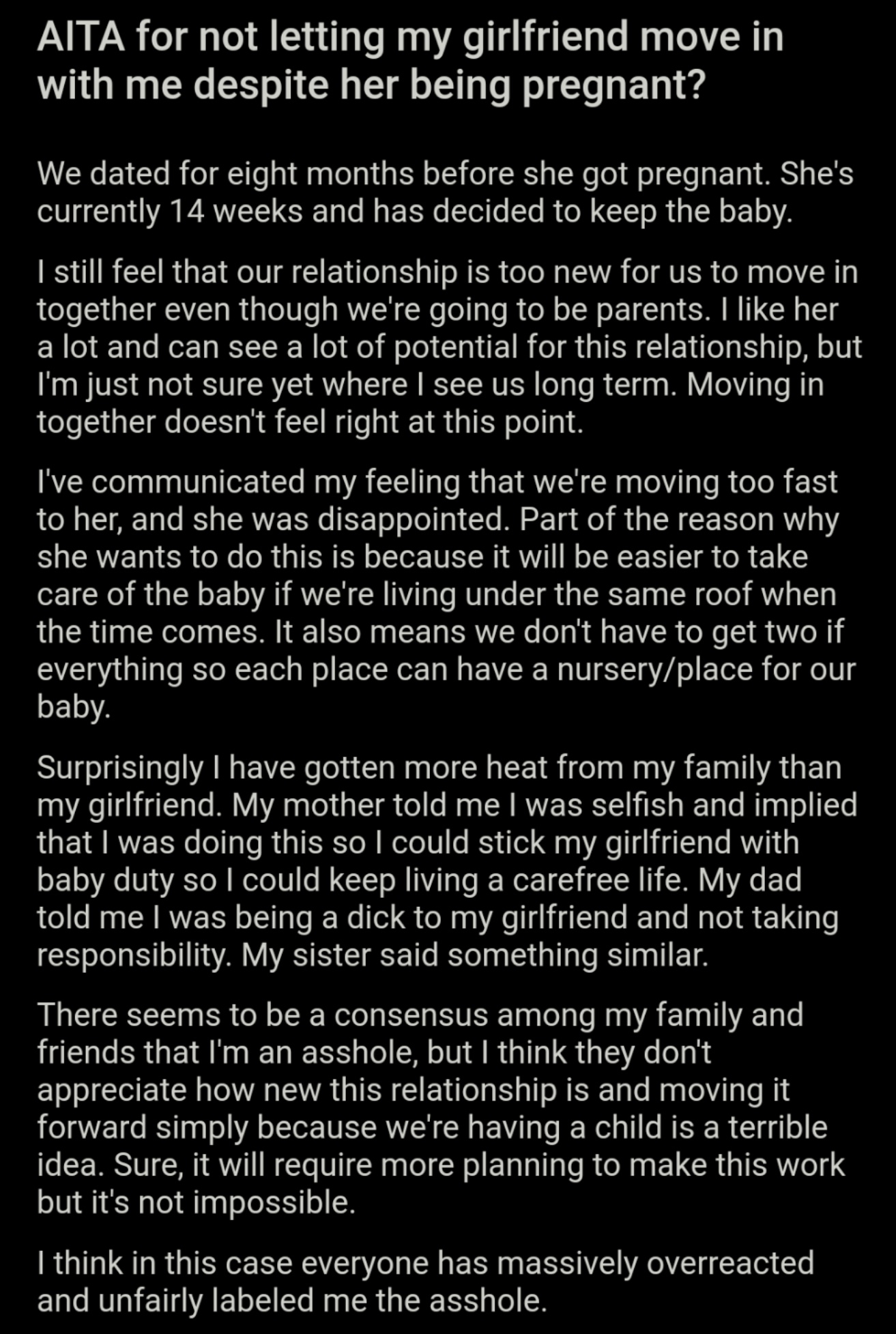 AITA for not letting my girlfriend move in with me despite her being pregnant?

We dated for eight months before she got pregnant. She's currently 14 weeks and has decided to keep the baby.

I still feel that our relationship is too new for us to move in together even though we're going to be parents. I like her a lot and can see a lot of potential for this relationship, but I'm just not sure yet where I see us long term. Moving in together doesn't feel right at this point.

I've communicated my feeling that we're moving too fast to her, and she was disappointed. Part of the reason why she wants to do this is because it will be easier to take care of the baby if we're living under the same roof when the time comes. It also means we don't have to get two if everything so each place can have a nursery/place for our baby.

Surprisingly I have gotten more heat from my family than my girlfriend. My mother told me I was selfish and implied that I was doing this so I could stick my girlfriend with baby duty so I could keep living a carefree life. My dad told me I was being a dick to my girlfriend and not taking responsibility. My sister said something similar.

There seems to be a consensus among my family and friends that I'm an asshole, but I think they don't appreciate how new this relationship is and moving it forward simply because we're having a child is a terrible idea. Sure, it will require more planning to make this work but it's not impossible.

I think in this case everyone has massively overreacted and unfairly labeled me the asshole.